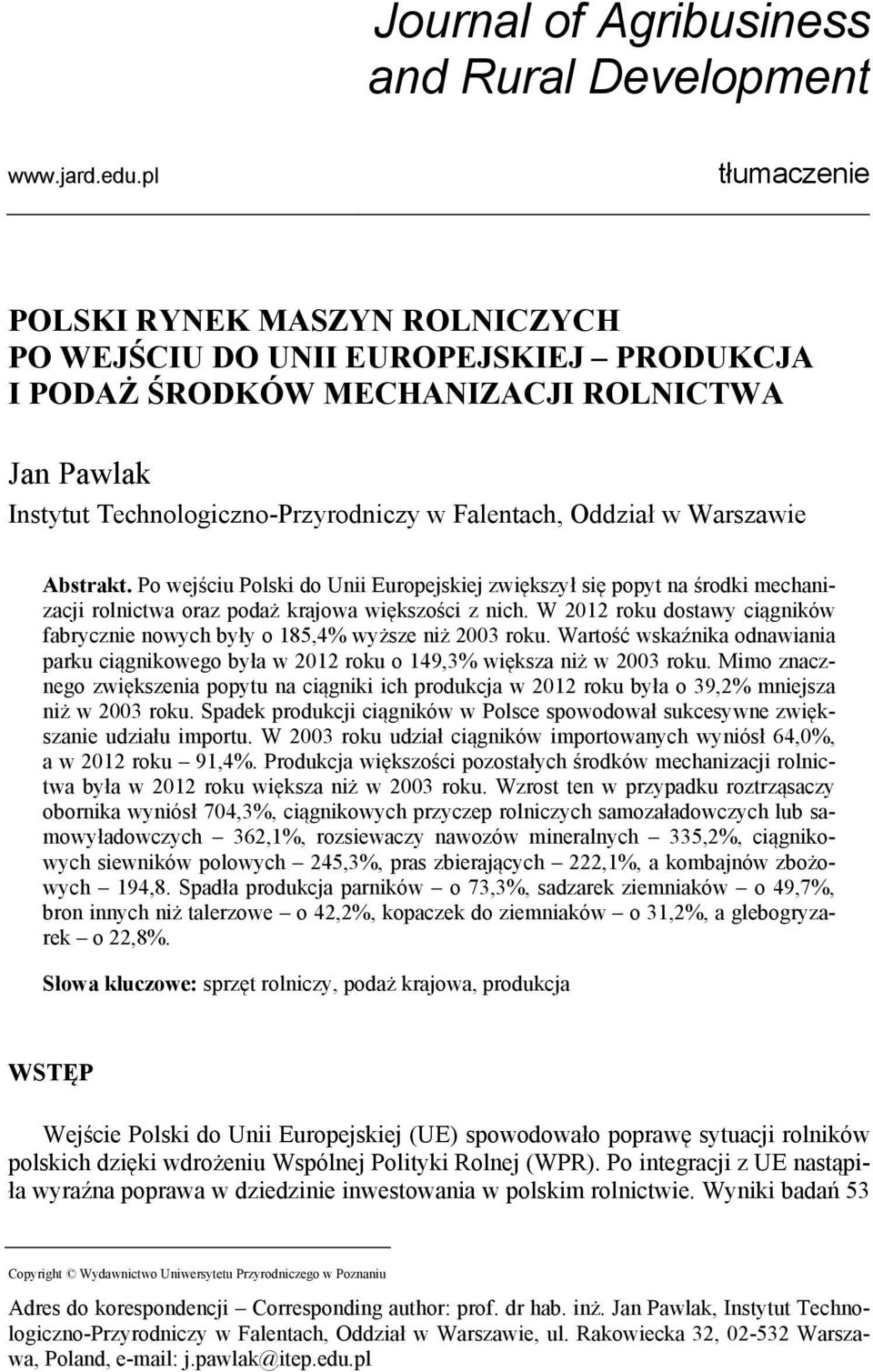 Journal of Agribusiness and Rural Development

www.jard.edu.pl

tłumaczenie

POLSKI RYNEK MASZYN ROLNICZYCH PO WEJŚCIU DO UNII EUROPEJSKIEJ – PRODUKCJA I PODAŻ ŚRODKÓW MECHANIZACJI ROLNICTWA

Jan Pawlak
Instytut Technologiczno-Przyrodniczy w Falentach, Oddział w Warszawie

Abstrakt. Po wejściu Polski do Unii Europejskiej zwiększył się popyt na środki mechanizacji rolnictwa oraz podaż krajowa większości z nich. W 2012 roku dostawy ciągników fabrycznie nowych były o 185,4% wyższe niż 2003 roku. Wartość wskaźnika odnawiania parku ciągnikowego była w 2012 roku o 149,3% większa niż w 2003 roku. Mimo znacznego zwiększenia popytu na ciągniki ich produkcja w 2012 roku była o 39,2% mniejsza niż w 2003 roku. Spadek produkcji ciągników w Polsce spowodował sukcesywne zwiększanie udziału importu. W 2003 roku udział ciągników importowanych wyniósł 64,0%, a w 2012 roku – 91,4%. Produkcja większości pozostałych środków mechanizacji rolnictwa była w 2012 roku większa niż w 2003 roku. Wzrost ten w przypadku roztrząsaczy obornika wyniósł 704,3%, ciągnikowych przyczep rolniczych samozaładowczych lub samowyładowczych – 362,1%, rozsiewaczy nawozów mineralnych – 335,2%, ciągnikowych siewników polowych – 245,3%, pras zbierających – 222,1%, a kombajnów zbożowych – 194,8. Spadła produkcja parników – o 73,3%, sadzarek ziemniaków – o 49,7%, bron innych niż talerzowe – o 42,2%, kopaczek do ziemniaków – o 31,2%, a glebogryzarek – o 22,8%.

Słowa kluczowe: sprzęt rolniczy, podaż krajowa, produkcja

WSTĘP

Wejście Polski do Unii Europejskiej (UE) spowodowało poprawę sytuacji rolników polskich dzięki wdrożeniu Wspólnej Polityki Rolnej (WPR). Po integracji z UE nastąpiła wyraźna poprawa w dziedzinie inwestowania w polskim rolnictwie. Wyniki badań 53

Copyright © Wydawnictwo Uniwersytetu Przyrodniczego w Poznaniu

Adres do korespondencji – Corresponding author: prof. dr hab. inż. Jan Pawlak, Instytut Technologiczno-Przyrodniczy w Falentach, Oddział w Warszawie, ul. Rakowiecka 32, 02-532 Warszawa, Poland, e-mail: j.pawlak@itep.edu.pl